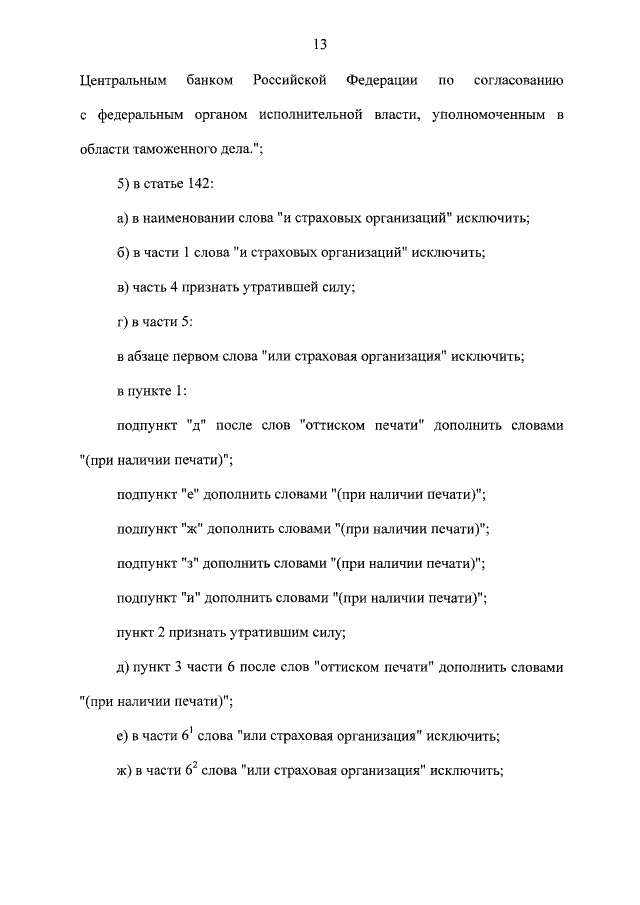 13

Центральным банком Российской Федерации по согласованию с федеральным органом исполнительной власти, уполномоченным в области таможенного дела.";

5) в статье 142:

а) в наименовании слова "и страховых организаций" исключить;

б) в части 1 слова "и страховых организаций" исключить;

в) часть 4 признать утратившей силу;

г) в части 5:

в абзаце первом слова "или страховая организация" исключить;

в пункте 1:

подпункт "д" после слов "оттиском печати" дополнить словами "(при наличии печати)";

подпункт "е" дополнить словами "(при наличии печати)";

подпункт "ж" дополнить словами "(при наличии печати)";

подпункт "з" дополнить словами "(при наличии печати)";

подпункт "и" дополнить словами "(при наличии печати)";

пункт 2 признать утратившим силу;

д) пункт 3 части 6 после слов "оттиском печати" дополнить словами "(при наличии печати)";

е) в части $6^1$ слова "или страховая организация" исключить;

ж) в части $6^2$ слова "или страховая организация" исключить;